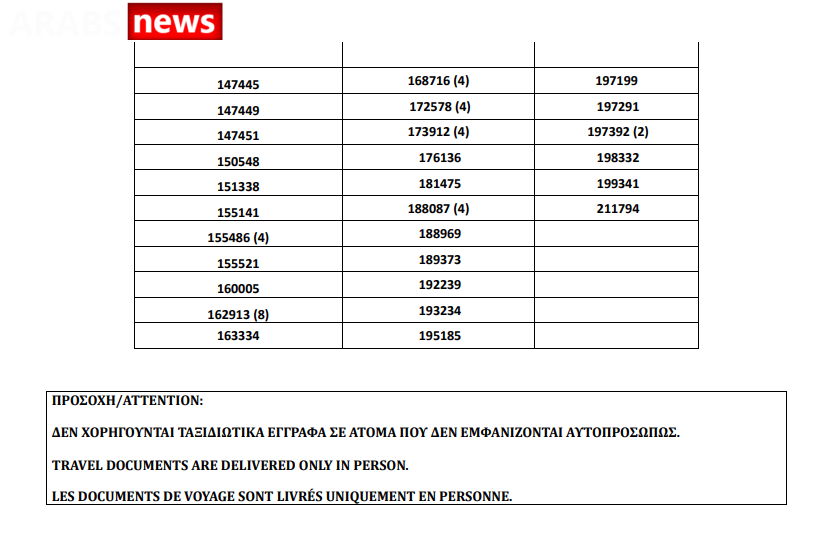 ARABS news

| | | |
|---|---|---|
| 147445 | 168716 (4) | 197199 |
| 147449 | 172578 (4) | 197291 |
| 147451 | 173912 (4) | 197392 (2) |
| 150548 | 176136 | 198332 |
| 151338 | 181475 | 199341 |
| 155141 | 188087 (4) | 211794 |
| 155486 (4) | 188969 | |
| 155521 | 189373 | |
| 160005 | 192239 | |
| 162913 (8) | 193234 | |
| 163334 | 195185 | |

ΠΡΟΣΟΧΗ/ATTENTION:

ΔΕΝ ΧΟΡΗΓΟΥΝΤΑΙ ΤΑΞΙΔΙΩΤΙΚΑ ΕΓΓΡΑΦΑ ΣΕ ΑΤΟΜΑ ΠΟΥ ΔΕΝ ΕΜΦΑΝΙΖΟΝΤΑΙ ΑΥΤΟΠΡΟΣΩΠΩΣ.

TRAVEL DOCUMENTS ARE DELIVERED ONLY IN PERSON.

LES DOCUMENTS DE VOYAGE SONT LIVRÉS UNIQUEMENT EN PERSONNE.